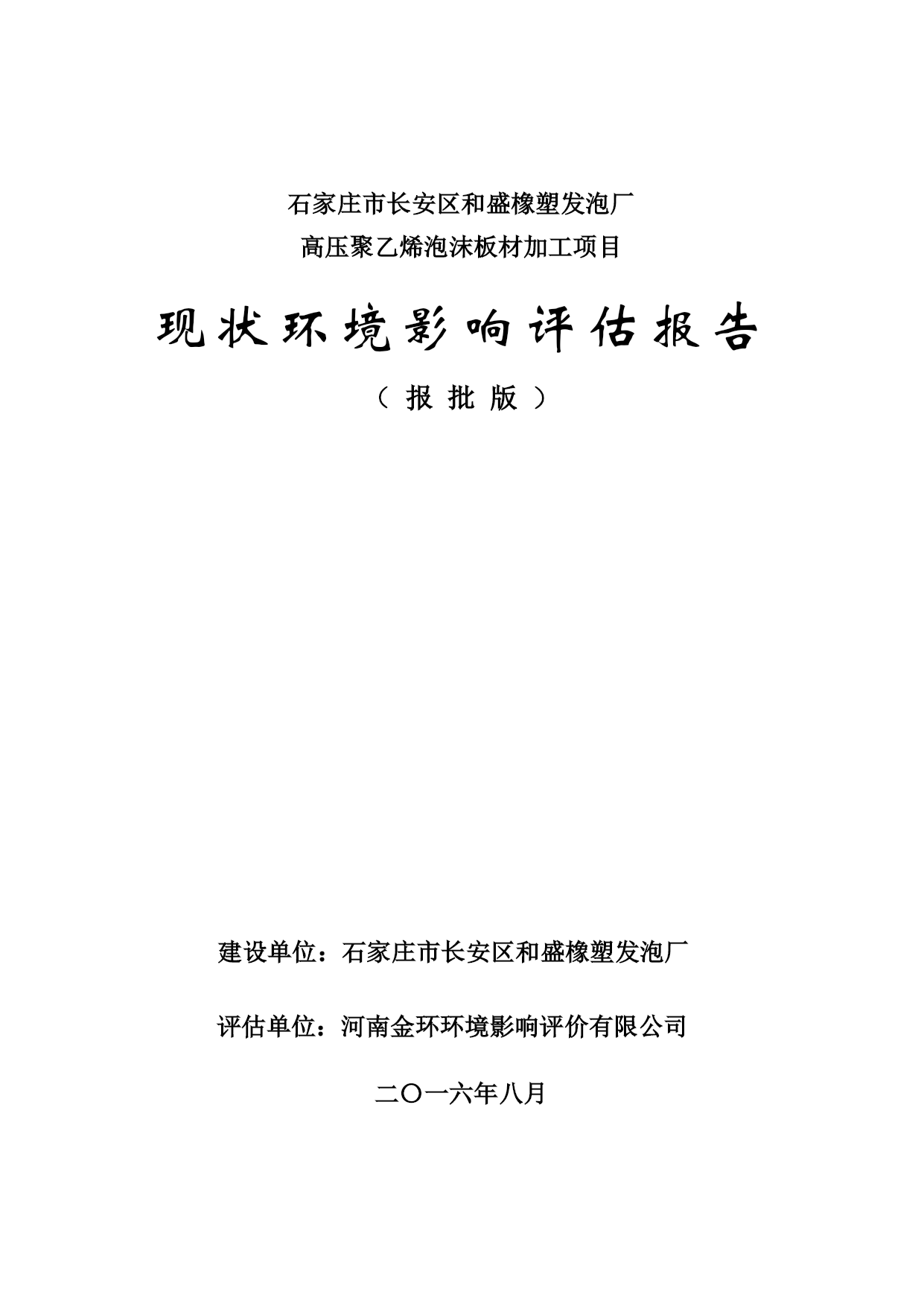 石家庄市长安区和盛橡塑发泡厂
高压聚乙烯泡沫板材加工项目

现状环境影响评估报告

（报批版）

建设单位：石家庄市长安区和盛橡塑发泡厂

评估单位：河南金环环境影响评价有限公司

二〇一六年八月